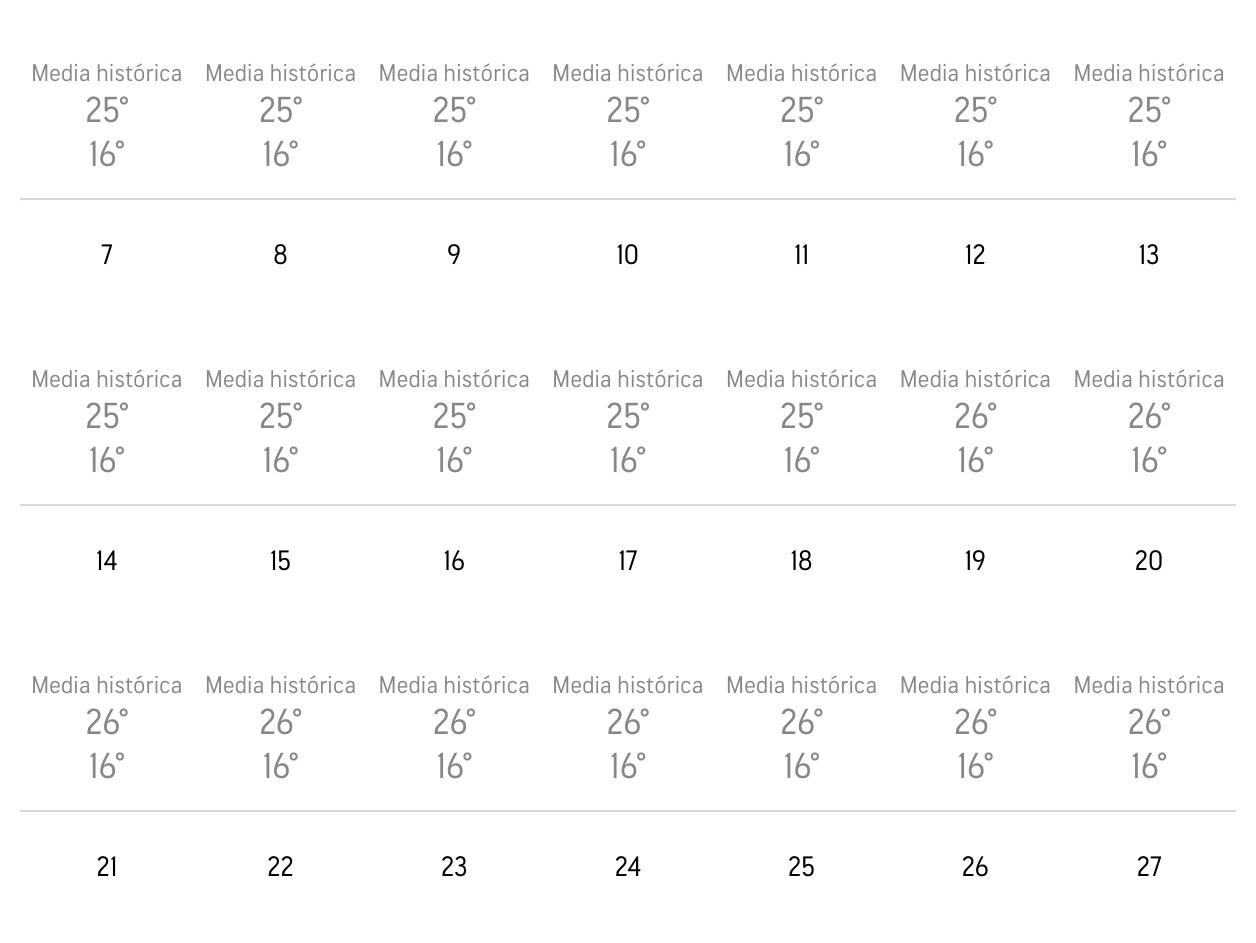 | Media histórica 25° 16° | Media histórica 25° 16° | Media histórica 25° 16° | Media histórica 25° 16° | Media histórica 25° 16° | Media histórica 25° 16° | Media histórica 25° 16° |
|---|---|---|---|---|---|---|
| 7 | 8 | 9 | 10 | 11 | 12 | 13 |
| Media histórica 25° 16° | Media histórica 25° 16° | Media histórica 25° 16° | Media histórica 25° 16° | Media histórica 25° 16° | Media histórica 26° 16° | Media histórica 26° 16° |
| 14 | 15 | 16 | 17 | 18 | 19 | 20 |
| Media histórica 26° 16° | Media histórica 26° 16° | Media histórica 26° 16° | Media histórica 26° 16° | Media histórica 26° 16° | Media histórica 26° 16° | Media histórica 26° 16° |
| 21 | 22 | 23 | 24 | 25 | 26 | 27 |